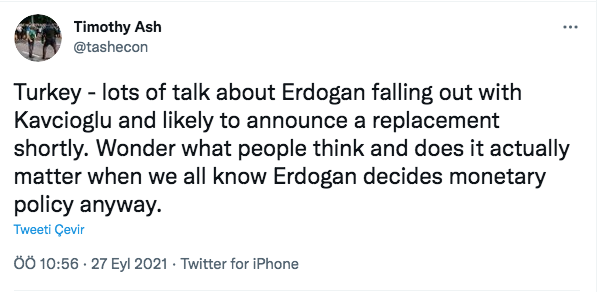 Timothy Ash
@tashecon

...

Turkey - lots of talk about Erdogan falling out with Kavcioglu and likely to announce a replacement shortly. Wonder what people think and does it actually matter when we all know Erdogan decides monetary policy anyway.

Tweeti Çevir

ÖÖ 10:56 · 27 Eyl 2021 · Twitter for iPhone